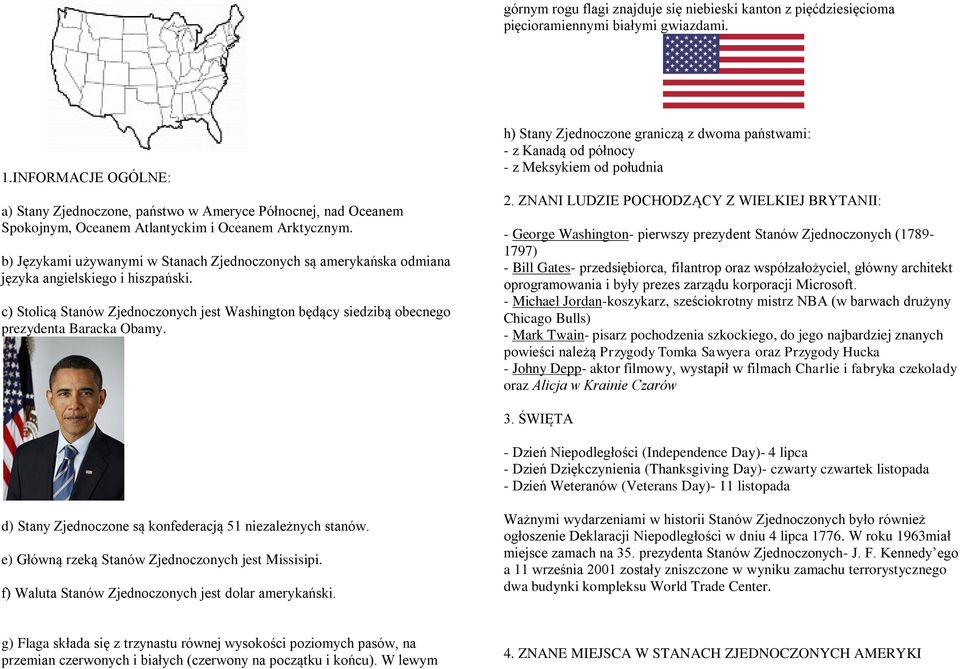 1.INFORMACJE OGÓLNE:

a) Stany Zjednoczone, państwo w Ameryce Północnej, nad Oceanem Spokojnym, Oceanem Atlantyckim i Oceanem Arktycznym.

b) Językami używanymi w Stanach Zjednoczonych są amerykańska odmiana języka angielskiego i hiszpański.

c) Stolicą Stanów Zjednoczonych jest Washington będący siedzibą obecnego prezydenta Baracka Obamy.

d) Stany Zjednoczone są konfederacją 51 niezależnych stanów.

e) Główną rzeką Stanów Zjednoczonych jest Missisipi.

f) Waluta Stanów Zjednoczonych jest dolar amerykański.

g) Flaga składa się z trzynastu równej wysokości poziomych pasów, na przemian czerwonych i białych (czerwony na początku i końcu). W lewym górnym rogu flagi znajduje się niebieski kanton z pięćdziesięcioma pięcioramiennymi białymi gwiazdami.

h) Stany Zjednoczone graniczą z dwoma państwami:
- z Kanadą od północy
- z Meksykiem od południa

2. ZNANI LUDZIE POCHODZĄCY Z WIELKIEJ BRYTANII:

- George Washington- pierwszy prezydent Stanów Zjednoczonych (1789-1797)
- Bill Gates- przedsiębiorca, filantrop oraz współzałożyciel, główny architekt oprogramowania i były prezes zarządu korporacji Microsoft.
- Michael Jordan-koszykarz, sześciokrotny mistrz NBA (w barwach drużyny Chicago Bulls)
- Mark Twain- pisarz pochodzenia szkockiego, do jego najbardziej znanych powieści należą Przygody Tomka Sawyera oraz Przygody Hucka
- Johny Depp- aktor filmowy, wystąpił w filmach Charlie i fabryka czekolady oraz Alicja w Krainie Czarów

3. ŚWIĘTA

- Dzień Niepodległości (Independence Day)- 4 lipca
- Dzień Dziękczynienia (Thanksgiving Day)- czwarty czwartek listopada
- Dzień Weteranów (Veterans Day)- 11 listopada

Ważnymi wydarzeniami w historii Stanów Zjednoczonych było również ogłoszenie Deklaracji Niepodległości w dniu 4 lipca 1776. W roku 1963miał miejsce zamach na 35. prezydenta Stanów Zjednoczonych- J. F. Kennedy'ego a 11 września 2001 zostały zniszczone w wyniku zamachu terrorystycznego dwa budynki kompleksu World Trade Center.

4. ZNANE MIEJSCA W STANACH ZJEDNOCZONYCH AMERYKI